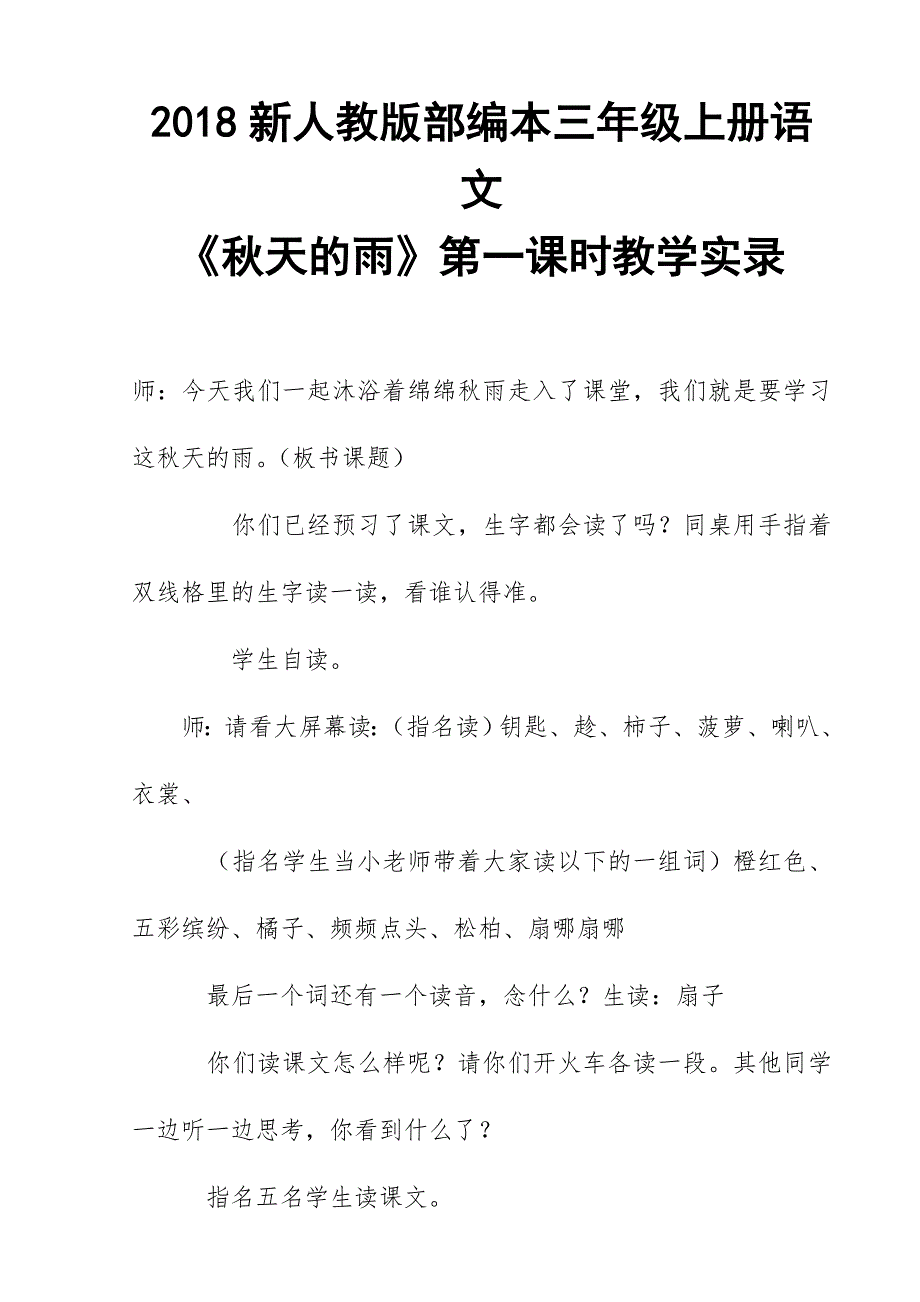 2018 新人教版部编本三年级上册语文
《秋天的雨》第一课时教学实录

师：今天我们一起沐浴着绵绵秋雨走入了课堂，我们就是要学习这秋天的雨。（板书课题）

你们已经预习了课文，生字都会读了吗？同桌用手指着双线格里的生字读一读，看谁认得准。

学生自读。

师：请看大屏幕读：（指名读）钥匙、趁、柿子、菠萝、喇叭、衣裳、

（指名学生当小老师带着大家读以下的一组词）橙红色、五彩缤纷、橘子、频频点头、松柏、扇哪扇哪

最后一个词还有一个读音，念什么？生读：扇子

你们读课文怎么样呢？请你们开火车各读一段。其他同学一边听一边思考，你看到什么了？

指名五名学生读课文。